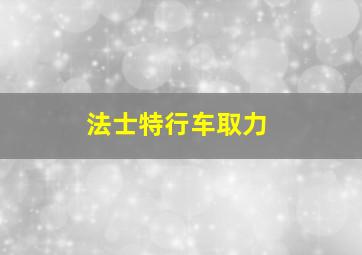 法士特行车取力